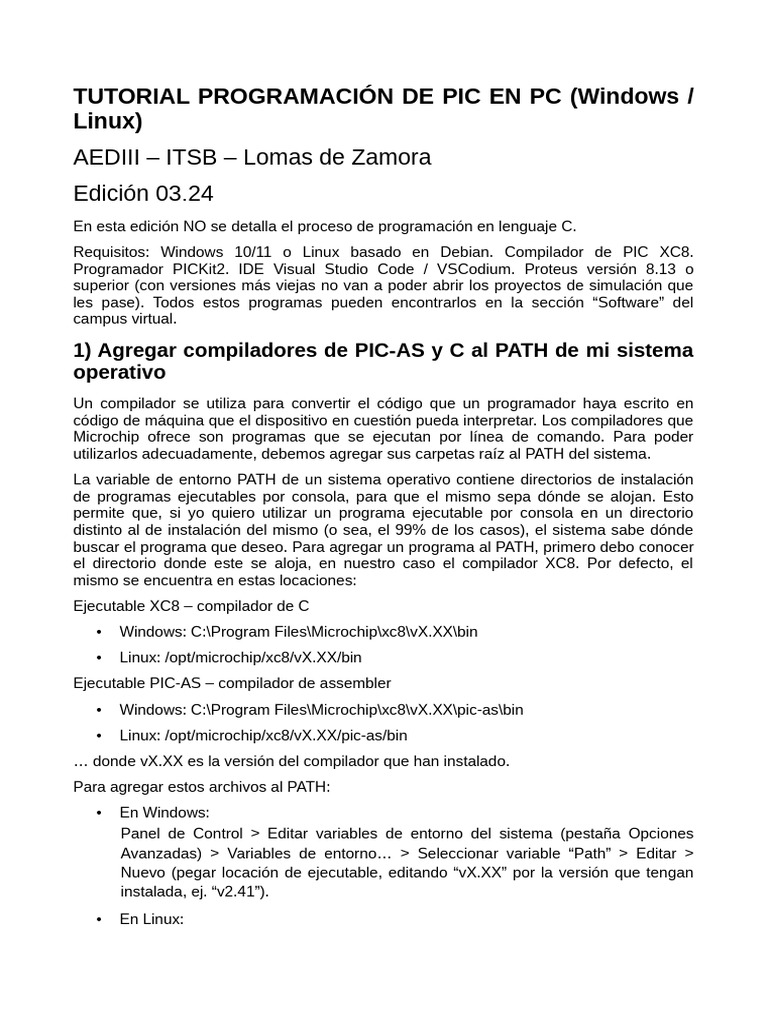 TUTORIAL PROGRAMACIÓN DE PIC EN PC (Windows / Linux)

AEDIII – ITSB – Lomas de Zamora

Edición 03.24

En esta edición NO se detalla el proceso de programación en lenguaje C.

Requisitos: Windows 10/11 o Linux basado en Debian. Compilador de PIC XC8. Programador PICKit2. IDE Visual Studio Code / VSCodium. Proteus versión 8.13 o superior (con versiones más viejas no van a poder abrir los proyectos de simulación que les pase). Todos estos programas pueden encontrarlos en la sección “Software” del campus virtual.

1) Agregar compiladores de PIC-AS y C al PATH de mi sistema operativo

Un compilador se utiliza para convertir el código que un programador haya escrito en código de máquina que el dispositivo en cuestión pueda interpretar. Los compiladores que Microchip ofrece son programas que se ejecutan por línea de comando. Para poder utilizarlos adecuadamente, debemos agregar sus carpetas raíz al PATH del sistema.

La variable de entorno PATH de un sistema operativo contiene directorios de instalación de programas ejecutables por consola, para que el mismo sepa dónde se alojan. Esto permite que, si yo quiero utilizar un programa ejecutable por consola en un directorio distinto al de instalación del mismo (o sea, el 99% de los casos), el sistema sabe dónde buscar el programa que deseo. Para agregar un programa al PATH, primero debo conocer el directorio donde este se aloja, en nuestro caso el compilador XC8. Por defecto, el mismo se encuentra en estas locaciones:

Ejecutable XC8 – compilador de C

• Windows: C:\Program Files\Microchip\xc8\vX.XX\bin

• Linux: /opt/microchip/xc8/vX.XX/bin

Ejecutable PIC-AS – compilador de assembler

• Windows: C:\Program Files\Microchip\xc8\vX.XX\pic-as\bin

• Linux: /opt/microchip/xc8/vX.XX/pic-as/bin

… donde vX.XX es la versión del compilador que han instalado.

Para agregar estos archivos al PATH:

• En Windows:
Panel de Control > Editar variables de entorno del sistema (pestaña Opciones Avanzadas) > Variables de entorno… > Seleccionar variable “Path” > Editar > Nuevo (pegar locación de ejecutable, editando “vX.XX” por la versión que tengan instalada, ej. “v2.41”).

• En Linux: